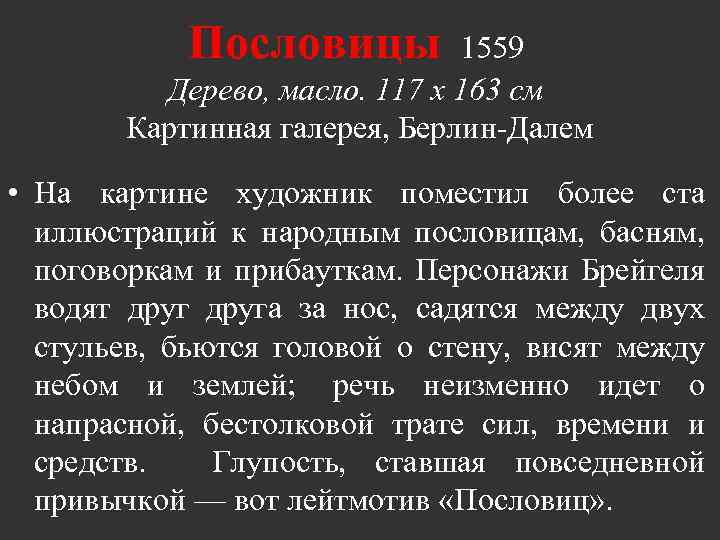 Пословицы 1559
Дерево, масло. 117 х 163 см
Картинная галерея, Берлин-Далем

• На картине художник поместил более ста иллюстраций к народным пословицам, басням, поговоркам и прибауткам. Персонажи Брейгеля водят друг друга за нос, садятся между двух стульев, бьются головой о стену, висят между небом и землей; речь неизменно идет о напрасной, бестолковой трате сил, времени и средств. Глупость, ставшая повседневной привычкой — вот лейтмотив «Пословиц».